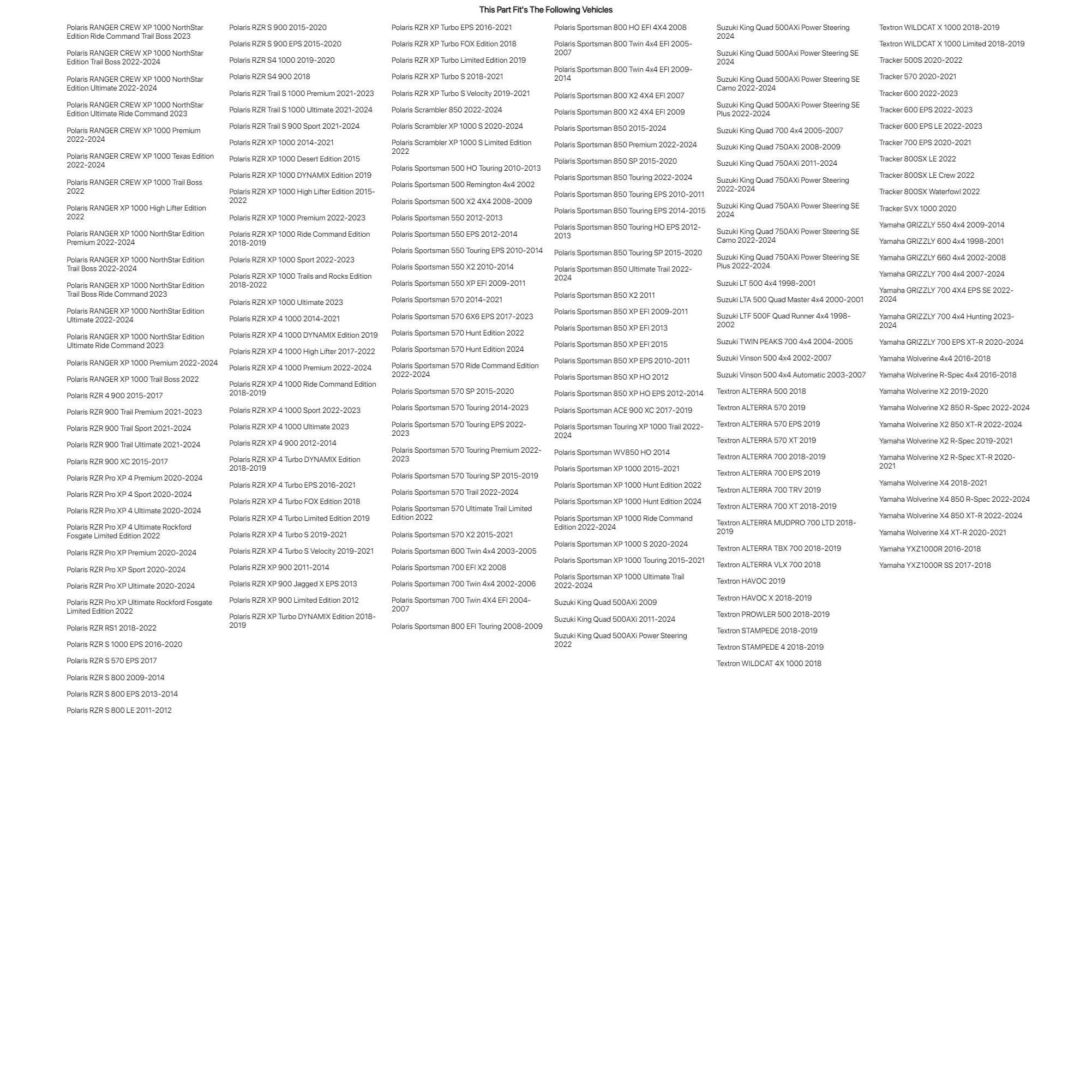 This Part Fit's The Following Vehicles

Polaris RANGER CREW XP 1000 NorthStar Edition Ride Command Trail Boss 2023

Polaris RANGER CREW XP 1000 NorthStar Edition Trail Boss 2022-2024

Polaris RANGER CREW XP 1000 NorthStar Edition Ultimate 2022-2024

Polaris RANGER CREW XP 1000 NorthStar Edition Ultimate Ride Command 2023

Polaris RANGER CREW XP 1000 Premium 2022-2024

Polaris RANGER CREW XP 1000 Texas Edition 2022-2024

Polaris RANGER CREW XP 1000 Trail Boss 2022

Polaris RANGER XP 1000 High Lifter Edition 2022

Polaris RANGER XP 1000 NorthStar Edition Premium 2022-2024

Polaris RANGER XP 1000 NorthStar Edition Trail Boss 2022-2024

Polaris RANGER XP 1000 NorthStar Edition Trail Boss Ride Command 2023

Polaris RANGER XP 1000 NorthStar Edition Ultimate 2022-2024

Polaris RANGER XP 1000 NorthStar Edition Ultimate Ride Command 2023

Polaris RANGER XP 1000 Premium 2022-2024

Polaris RANGER XP 1000 Trail Boss 2022

Polaris RZR 4 900 2015-2017

Polaris RZR 900 Trail Premium 2021-2023

Polaris RZR 900 Trail Sport 2021-2024

Polaris RZR 900 Trail Ultimate 2021-2024

Polaris RZR 900 XC 2015-2017

Polaris RZR Pro XP 4 Premium 2020-2024

Polaris RZR Pro XP 4 Sport 2020-2024

Polaris RZR Pro XP 4 Ultimate 2020-2024

Polaris RZR Pro XP 4 Ultimate Rockford Fosgate Limited Edition 2022

Polaris RZR Pro XP Premium 2020-2024

Polaris RZR Pro XP Sport 2020-2024

Polaris RZR Pro XP Ultimate 2020-2024

Polaris RZR Pro XP Ultimate Rockford Fosgate Limited Edition 2022

Polaris RZR RS1 2018-2022

Polaris RZR S 1000 EPS 2016-2020

Polaris RZR S 570 EPS 2017

Polaris RZR S 800 2009-2014

Polaris RZR S 800 EPS 2013-2014

Polaris RZR S 800 LE 2011-2012

Polaris RZR S 900 2015-2020

Polaris RZR S 900 EPS 2015-2020

Polaris RZR S4 1000 2019-2020

Polaris RZR S4 900 2018

Polaris RZR Trail S 1000 Premium 2021-2023

Polaris RZR Trail S 1000 Ultimate 2021-2024

Polaris RZR Trail S 900 Sport 2021-2024

Polaris RZR XP 1000 2014-2021

Polaris RZR XP 1000 Desert Edition 2015

Polaris RZR XP 1000 DYNAMIX Edition 2019

Polaris RZR XP 1000 High Lifter Edition 2015-2022

Polaris RZR XP 1000 Premium 2022-2023

Polaris RZR XP 1000 Ride Command Edition 2018-2019

Polaris RZR XP 1000 Sport 2022-2023

Polaris RZR XP 1000 Trails and Rocks Edition 2018-2022

Polaris RZR XP 1000 Ultimate 2023

Polaris RZR XP 4 1000 2014-2021

Polaris RZR XP 4 1000 DYNAMIX Edition 2019

Polaris RZR XP 4 1000 High Lifter 2017-2022

Polaris RZR XP 4 1000 Premium 2022-2024

Polaris RZR XP 4 1000 Ride Command Edition 2018-2019

Polaris RZR XP 4 1000 Sport 2022-2023

Polaris RZR XP 4 1000 Ultimate 2023

Polaris RZR XP 4 900 2012-2014

Polaris RZR XP 4 Turbo DYNAMIX Edition 2018-2019

Polaris RZR XP 4 Turbo EPS 2016-2021

Polaris RZR XP 4 Turbo FOX Edition 2018

Polaris RZR XP 4 Turbo Limited Edition 2019

Polaris RZR XP 4 Turbo S 2019-2021

Polaris RZR XP 4 Turbo S Velocity 2019-2021

Polaris RZR XP 900 2011-2014

Polaris RZR XP 900 Jagged X EPS 2013

Polaris RZR XP 900 Limited Edition 2012

Polaris RZR XP Turbo DYNAMIX Edition 2018-2019

Polaris RZR XP Turbo EPS 2016-2021

Polaris RZR XP Turbo FOX Edition 2018

Polaris RZR XP Turbo Limited Edition 2019

Polaris RZR XP Turbo S 2018-2021

Polaris RZR XP Turbo S Velocity 2019-2021

Polaris Scrambler 850 2022-2024

Polaris Scrambler XP 1000 S 2020-2024

Polaris Scrambler XP 1000 S Limited Edition 2022

Polaris Sportsman 500 HO Touring 2010-2013

Polaris Sportsman 500 Remington 4x4 2002

Polaris Sportsman 500 X2 4X4 2008-2009

Polaris Sportsman 550 2012-2013

Polaris Sportsman 550 EPS 2012-2014

Polaris Sportsman 550 Touring EPS 2010-2014

Polaris Sportsman 550 X2 2010-2014

Polaris Sportsman 550 XP EFI 2009-2011

Polaris Sportsman 570 2014-2021

Polaris Sportsman 570 6X6 EPS 2017-2023

Polaris Sportsman 570 Hunt Edition 2022

Polaris Sportsman 570 Hunt Edition 2024

Polaris Sportsman 570 Ride Command Edition 2022-2024

Polaris Sportsman 570 SP 2015-2020

Polaris Sportsman 570 Touring 2014-2023

Polaris Sportsman 570 Touring EPS 2022-2023

Polaris Sportsman 570 Touring Premium 2022-2023

Polaris Sportsman 570 Touring SP 2015-2019

Polaris Sportsman 570 Trail 2022-2024

Polaris Sportsman 570 Ultimate Trail Limited Edition 2022

Polaris Sportsman 570 X2 2015-2021

Polaris Sportsman 600 Twin 4x4 2003-2005

Polaris Sportsman 700 EFI X2 2008

Polaris Sportsman 700 Twin 4x4 2002-2006

Polaris Sportsman 700 Twin 4X4 EFI 2004-2007

Polaris Sportsman 800 EFI Touring 2008-2009

Polaris Sportsman 800 HO EFI 4X4 2008

Polaris Sportsman 800 Twin 4x4 EFI 2005-2007

Polaris Sportsman 800 Twin 4x4 EFI 2009-2014

Polaris Sportsman 800 X2 4X4 EFI 2007

Polaris Sportsman 800 X2 4X4 EFI 2009

Polaris Sportsman 850 2015-2024

Polaris Sportsman 850 Premium 2022-2024

Polaris Sportsman 850 SP 2015-2020

Polaris Sportsman 850 Touring 2022-2024

Polaris Sportsman 850 Touring EPS 2010-2011

Polaris Sportsman 850 Touring EPS 2014-2015

Polaris Sportsman 850 Touring HO EPS 2012-2013

Polaris Sportsman 850 Touring SP 2015-2020

Polaris Sportsman 850 Ultimate Trail 2022-2024

Polaris Sportsman 850 X2 2011

Polaris Sportsman 850 XP EFI 2009-2011

Polaris Sportsman 850 XP EFI 2013

Polaris Sportsman 850 XP EFI 2015

Polaris Sportsman 850 XP EPS 2010-2011

Polaris Sportsman 850 XP HO 2012

Polaris Sportsman 850 XP HO EPS 2012-2014

Polaris Sportsman ACE 900 XC 2017-2019

Polaris Sportsman Touring XP 1000 Trail 2022-2024

Polaris Sportsman WV850 HO 2014

Polaris Sportsman XP 1000 2015-2021

Polaris Sportsman XP 1000 Hunt Edition 2022

Polaris Sportsman XP 1000 Hunt Edition 2024

Polaris Sportsman XP 1000 Ride Command Edition 2022-2024

Polaris Sportsman XP 1000 S 2020-2024

Polaris Sportsman XP 1000 Touring 2015-2021

Polaris Sportsman XP 1000 Ultimate Trail 2022-2024

Suzuki King Quad 500AXi 2009

Suzuki King Quad 500AXi 2011-2024

Suzuki King Quad 500AXi Power Steering 2022

Suzuki King Quad 500AXi Power Steering 2024

Suzuki King Quad 500Axi Power Steering SE 2024

Suzuki King Quad 500AXi Power Steering SE Camo 2022-2024

Suzuki King Quad 500AXi Power Steering SE Plus 2022-2024

Suzuki King Quad 700 4x4 2005-2007

Suzuki King Quad 750AXi 2008-2009

Suzuki King Quad 750AXi 2011-2024

Suzuki King Quad 750AXi Power Steering 2022-2024

Suzuki King Quad 750AXi Power Steering SE 2024

Suzuki King Quad 750AXi Power Steering SE Camo 2022-2024

Suzuki King Quad 750AXi Power Steering SE Plus 2022-2024

Suzuki LT 500 4x4 1998-2001

Suzuki LTA 500 Quad Master 4x4 2000-2001

Suzuki LTF 500F Quad Runner 4x4 1998-2002

Suzuki TWIN PEAKS 700 4x4 2004-2005

Suzuki Vinson 500 4x4 2002-2007

Suzuki Vinson 500 4x4 Automatic 2003-2007

Textron ALTERRA 500 2018

Textron ALTERRA 570 2019

Textron ALTERRA 570 EPS 2019

Textron ALTERRA 570 XT 2019

Textron ALTERRA 700 2018-2019

Textron ALTERRA 700 EPS 2019

Textron ALTERRA 700 TRV 2019

Textron ALTERRA 700 XT 2018-2019

Textron ALTERRA MUDPRO 700 LTD 2018-2019

Textron ALTERRA TBX 700 2018-2019

Textron ALTERRA VLX 700 2018

Textron HAVOC 2019

Textron HAVOC X 2018-2019

Textron PROWLER 500 2018-2019

Textron STAMPEDE 2018-2019

Textron STAMPEDE 4 2018-2019

Textron WILDCAT 4X 1000 2018

Textron WILDCAT X 1000 2018-2019

Textron WILDCAT X 1000 Limited 2018-2019

Tracker 500S 2020-2022

Tracker 570 2020-2021

Tracker 600 2022-2023

Tracker 600 EPS 2022-2023

Tracker 600 EPS LE 2022-2023

Tracker 700 EPS 2020-2021

Tracker 800SX LE 2022

Tracker 800SX LE Crew 2022

Tracker 800SX Waterfowl 2022

Tracker SVX 1000 2020

Yamaha GRIZZLY 550 4x4 2009-2014

Yamaha GRIZZLY 600 4x4 1998-2001

Yamaha GRIZZLY 660 4x4 2002-2008

Yamaha GRIZZLY 700 4x4 2007-2024

Yamaha GRIZZLY 700 4X4 EPS SE 2022-2024

Yamaha GRIZZLY 700 4x4 Hunting 2023-2024

Yamaha GRIZZLY 700 EPS XT-R 2020-2024

Yamaha Wolverine 4x4 2016-2018

Yamaha Wolverine R-Spec 4x4 2016-2018

Yamaha Wolverine X2 2019-2020

Yamaha Wolverine X2 850 R-Spec 2022-2024

Yamaha Wolverine X2 850 XT-R 2022-2024

Yamaha Wolverine X2 R-Spec 2019-2021

Yamaha Wolverine X2 R-Spec XT-R 2020-2021

Yamaha Wolverine X4 2018-2021

Yamaha Wolverine X4 850 R-Spec 2022-2024

Yamaha Wolverine X4 850 XT-R 2022-2024

Yamaha Wolverine X4 XT-R 2020-2021

Yamaha YXZ1000R 2016-2018

Yamaha YXZ1000R SS 2017-2018